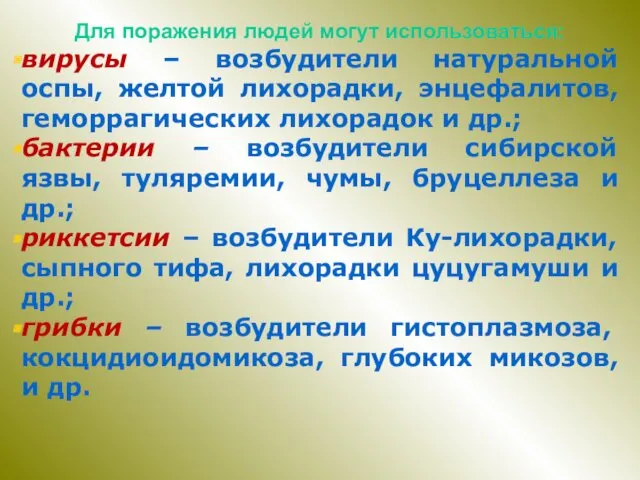 Для поражения людей могут использоваться:

вирусы – возбудители натуральной оспы, желтой лихорадки, энцефалитов, геморрагических лихорадок и др.;

бактерии – возбудители сибирской язвы, туляремии, чумы, бруцеллеза и др.;

риккетсии – возбудители Ку-лихорадки, сыпного тифа, лихорадки цуцугамуши и др.;

грибки – возбудители гистоплазмоза, кокцидиоидомикоза, глубоких микозов, и др.